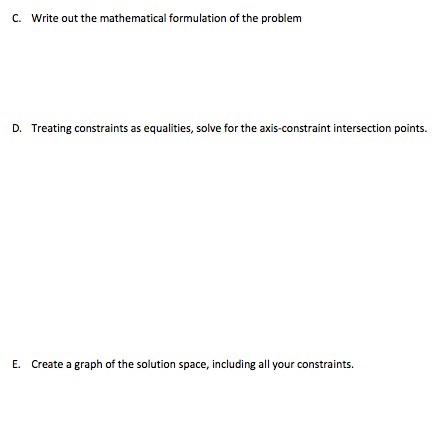 C. Write out the mathematical formulation of the problem

D. Treating constraints as equalities, solve for the axis-constraint intersection points.

E. Create a graph of the solution space, including all your constraints.